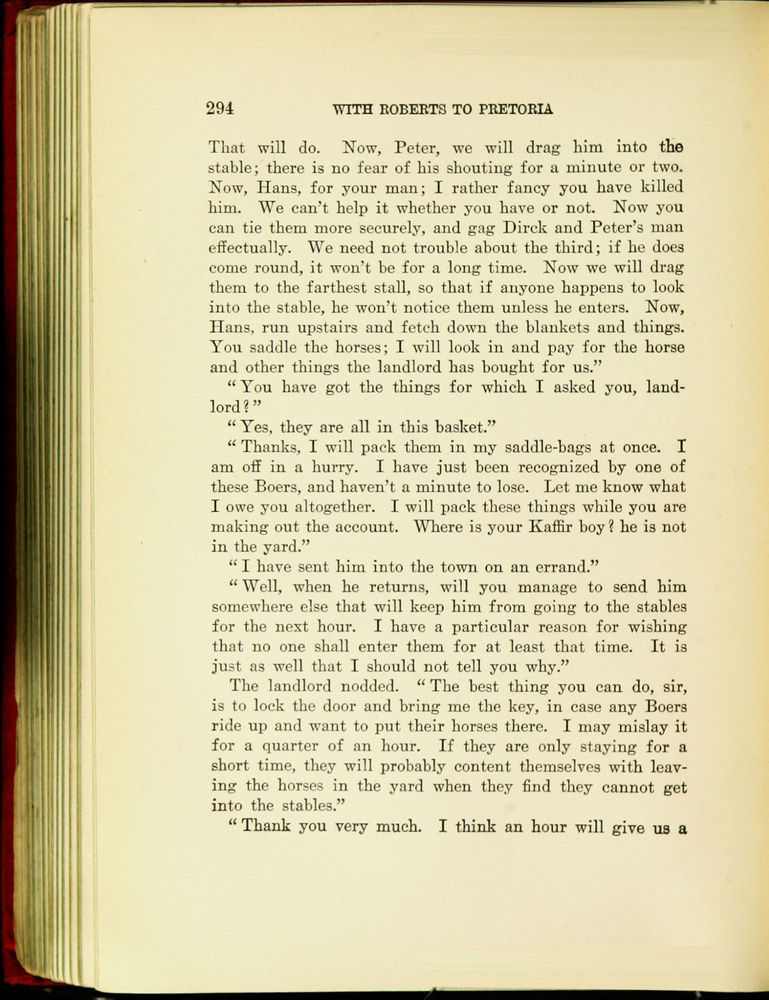 294 WITH ROBERTS TO PRETORIA

That will do. Now, Peter, we will drag him into the stable; there is no fear of his shouting for a minute or two. Now, Hans, for your man; I rather fancy you have killed him. We can't help it whether you have or not. Now you can tie them more securely, and gag Dirck and Peter's man effectually. We need not trouble about the third; if he does come round, it won't be for a long time. Now we will drag them to the farthest stall, so that if anyone happens to look into the stable, he won't notice them unless he enters. Now, Hans, run upstairs and fetch down the blankets and things. You saddle the horses; I will look in and pay for the horse and other things the landlord has bought for us."

"You have got the things for which I asked you, landlord?"

"Yes, they are all in this basket."

"Thanks, I will pack them in my saddle-bags at once. I am off in a hurry. I have just been recognized by one of these Boers, and haven't a minute to lose. Let me know what I owe you altogether. I will pack these things while you are making out the account. Where is your Kaffir boy? he is not in the yard."

"I have sent him into the town on an errand."

"Well, when he returns, will you manage to send him somewhere else that will keep him from going to the stables for the next hour. I have a particular reason for wishing that no one shall enter them for at least that time. It is just as well that I should not tell you why."

The landlord nodded. "The best thing you can do, sir, is to lock the door and bring me the key, in case any Boers ride up and want to put their horses there. I may mislay it for a quarter of an hour. If they are only staying for a short time, they will probably content themselves with leaving the horses in the yard when they find they cannot get into the stables."

"Thank you very much. I think an hour will give us a